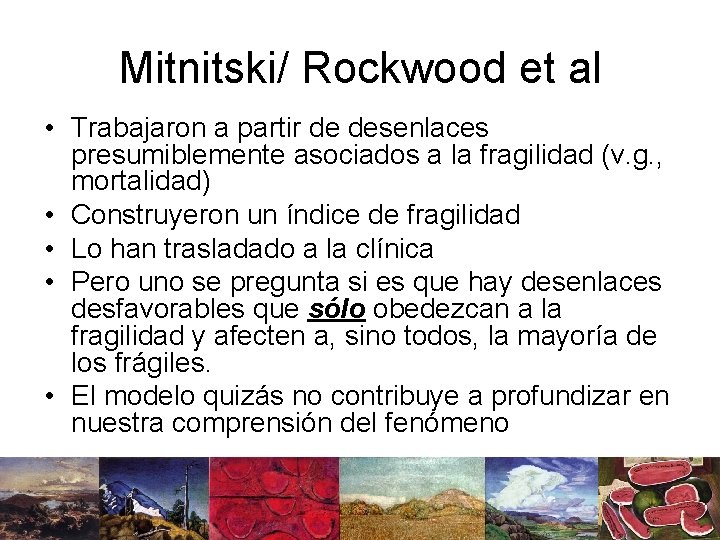 Mitnitski/ Rockwood et al

• Trabajaron a partir de desenlaces presumiblemente asociados a la fragilidad (v.g., mortalidad)
• Construyeron un índice de fragilidad
• Lo han trasladado a la clínica
• Pero uno se pregunta si es que hay desenlaces desfavorables que sólo obedezcan a la fragilidad y afecten a, sino todos, la mayoría de los frágiles.
• El modelo quizás no contribuye a profundizar en nuestra comprensión del fenómeno